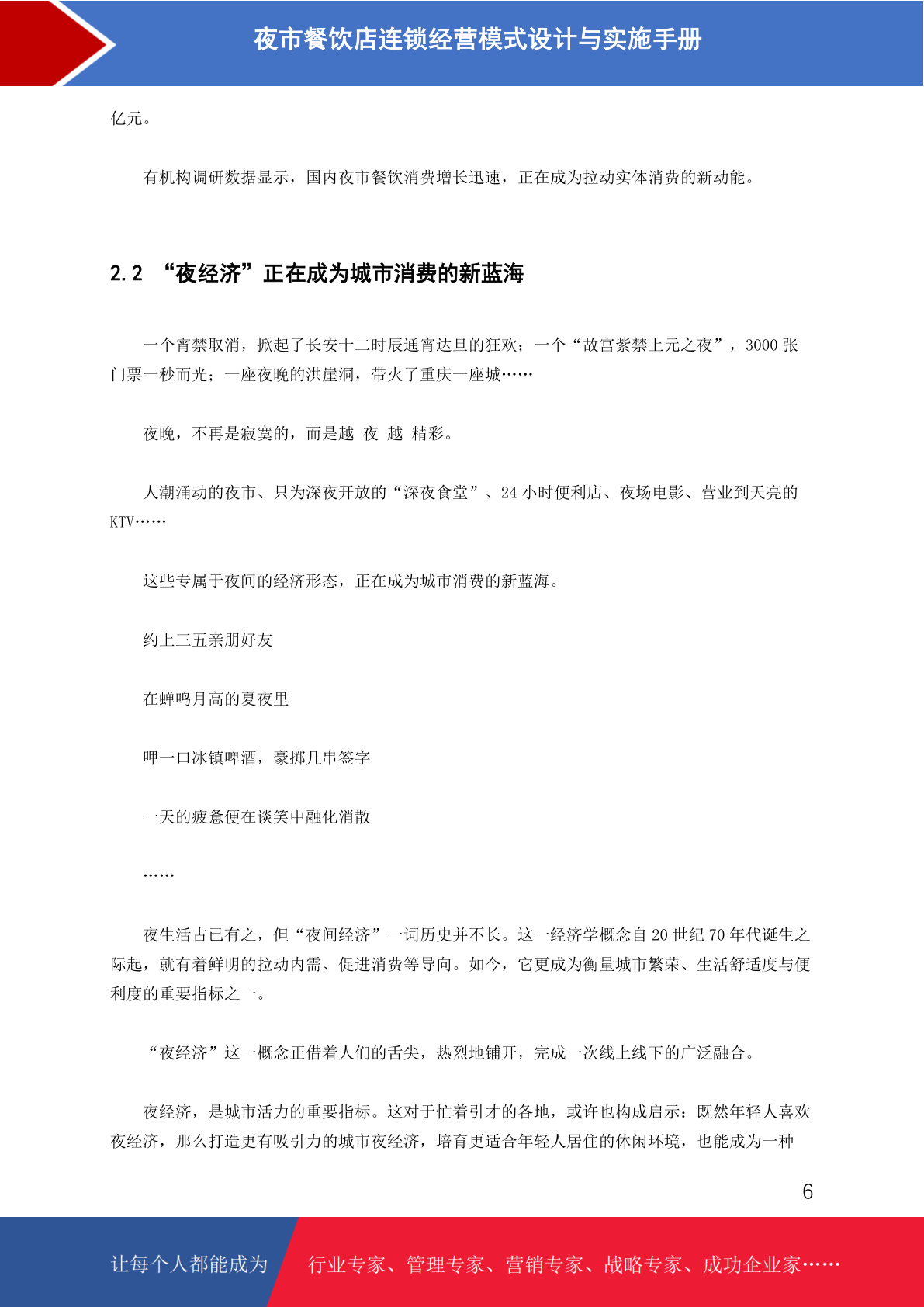 夜市餐饮店连锁经营模式设计与实施手册

亿元。

有机构调研数据显示，国内夜市餐饮消费增长迅速，正在成为拉动实体消费的新动能。

2.2 “夜经济”正在成为城市消费的新蓝海

一个宵禁取消，掀起了长安十二时辰通宵达旦的狂欢；一个“故宫紫禁上元之夜”，3000 张门票一秒而光；一座夜晚的洪崖洞，带火了重庆一座城……

夜晚，不再是寂寞的，而是越 夜 越 精彩。

人潮涌动的夜市、只为深夜开放的“深夜食堂”、24 小时便利店、夜场电影、营业到天亮的 KTV……

这些专属于夜间的经济形态，正在成为城市消费的新蓝海。

约上三五亲朋好友

在蝉鸣月高的夏夜里

呷一口冰镇啤酒，豪掷几串签字

一天的疲惫便在谈笑中融化消散

……

夜生活古已有之，但“夜间经济”一词历史并不长。这一经济学概念自 20 世纪 70 年代诞生之际起，就有着鲜明的拉动内需、促进消费等导向。如今，它更成为衡量城市繁荣、生活舒适度与便利度的重要指标之一。

“夜经济”这一概念正借着人们的舌尖，热烈地铺开，完成一次线上线下的广泛融合。

夜经济，是城市活力的重要指标。这对于忙着引才的各地，或许也构成启示：既然年轻人喜欢夜经济，那么打造更有吸引力的城市夜经济，培育更适合年轻人居住的休闲环境，也能成为一种

6

让每个人都能成为 行业专家、管理专家、营销专家、战略专家、成功企业家……